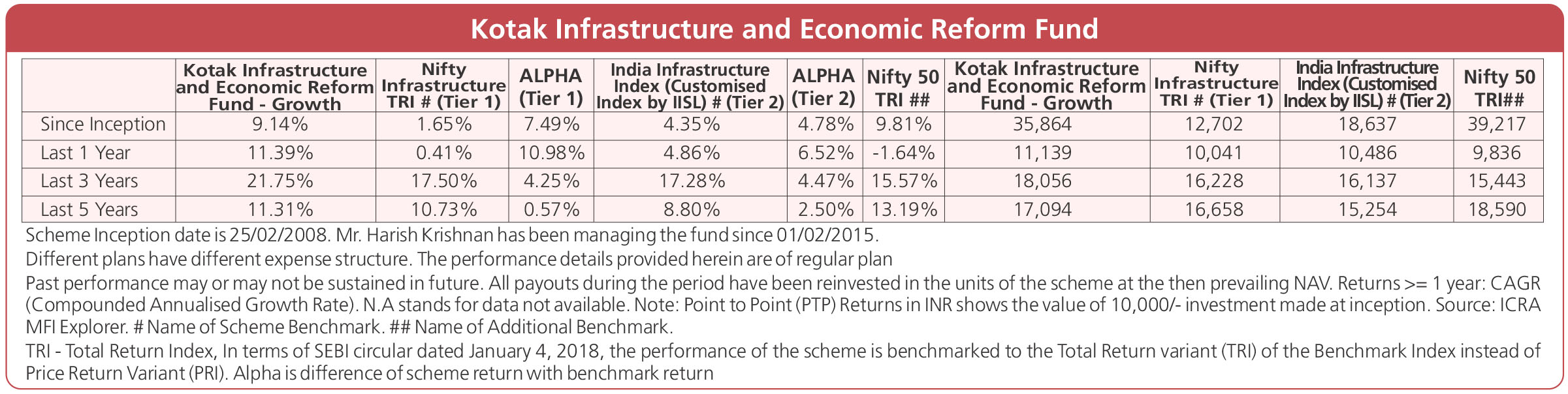 Kotak Infrastructure and Economic Reform Fund

| | Kotak Infrastructure and Economic Reform Fund - Growth | Nifty Infrastructure TRI # (Tier 1) | ALPHA (Tier 1) | India Infrastructure Index (Customised Index by IISL) # (Tier 2) | ALPHA (Tier 2) | Nifty 50 TRI ## | Kotak Infrastructure and Economic Reform Fund - Growth | Nifty Infrastructure TRI # (Tier 1) | India Infrastructure Index (Customised Index by IISL) # (Tier 2) | Nifty 50 TRI## |
|---|---|---|---|---|---|---|---|---|---|---|
| Since Inception | 9.14% | 1.65% | 7.49% | 4.35% | 4.78% | 9.81% | 35,864 | 12,702 | 18,637 | 39,217 |
| Last 1 Year | 11.39% | 0.41% | 10.98% | 4.86% | 6.52% | -1.64% | 11,139 | 10,041 | 10,486 | 9,836 |
| Last 3 Years | 21.75% | 17.50% | 4.25% | 17.28% | 4.47% | 15.57% | 18,056 | 16,228 | 16,137 | 15,443 |
| Last 5 Years | 11.31% | 10.73% | 0.57% | 8.80% | 2.50% | 13.19% | 17,094 | 16,658 | 15,254 | 18,590 |

Scheme Inception date is 25/02/2008. Mr. Harish Krishnan has been managing the fund since 01/02/2015.

Different plans have different expense structure. The performance details provided herein are of regular plan

Past performance may or may not be sustained in future. All payouts during the period have been reinvested in the units of the scheme at the then prevailing NAV. Returns >= 1 year: CAGR (Compounded Annualised Growth Rate). N.A stands for data not available. Note: Point to Point (PTP) Returns in INR shows the value of 10,000/- investment made at inception. Source: ICRA MFI Explorer. # Name of Scheme Benchmark. ## Name of Additional Benchmark.

TRI - Total Return Index, In terms of SEBI circular dated January 4, 2018, the performance of the scheme is benchmarked to the Total Return variant (TRI) of the Benchmark Index instead of Price Return Variant (PRI). Alpha is difference of scheme return with benchmark return